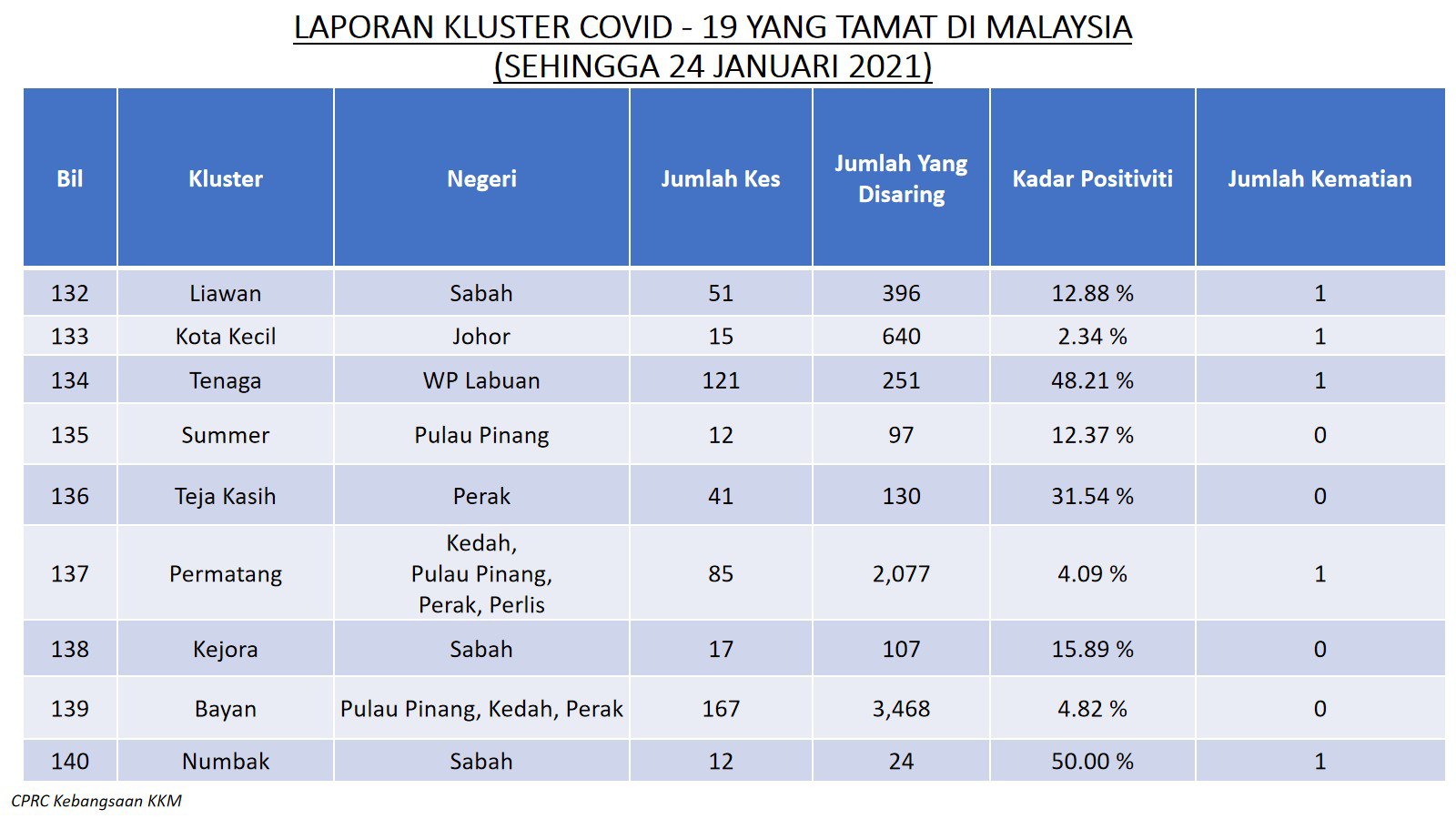 LAPORAN KLUSTER COVID - 19 YANG TAMAT DI MALAYSIA
(SEHINGGA 24 JANUARI 2021)

| Bil | Kluster | Negeri | Jumlah Kes | Jumlah Yang Disaring | Kadar Positiviti | Jumlah Kematian |
|---|---|---|---|---|---|---|
| 132 | Liawan | Sabah | 51 | 396 | 12.88 % | 1 |
| 133 | Kota Kecil | Johor | 15 | 640 | 2.34 % | 1 |
| 134 | Tenaga | WP Labuan | 121 | 251 | 48.21 % | 1 |
| 135 | Summer | Pulau Pinang | 12 | 97 | 12.37 % | 0 |
| 136 | Teja Kasih | Perak | 41 | 130 | 31.54 % | 0 |
| 137 | Permatang | Kedah, Pulau Pinang, Perak, Perlis | 85 | 2,077 | 4.09 % | 1 |
| 138 | Kejora | Sabah | 17 | 107 | 15.89 % | 0 |
| 139 | Bayan | Pulau Pinang, Kedah, Perak | 167 | 3,468 | 4.82 % | 0 |
| 140 | Numbak | Sabah | 12 | 24 | 50.00 % | 1 |

CPRC Kebangsaan KKM